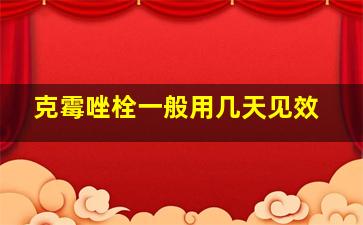 克霉唑栓一般用几天见效